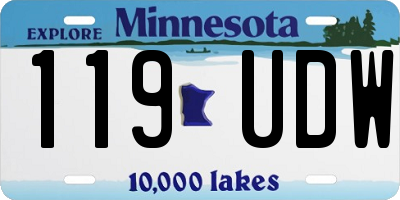 EXPLORE Minnesota

119 UDW

10,000 lakes